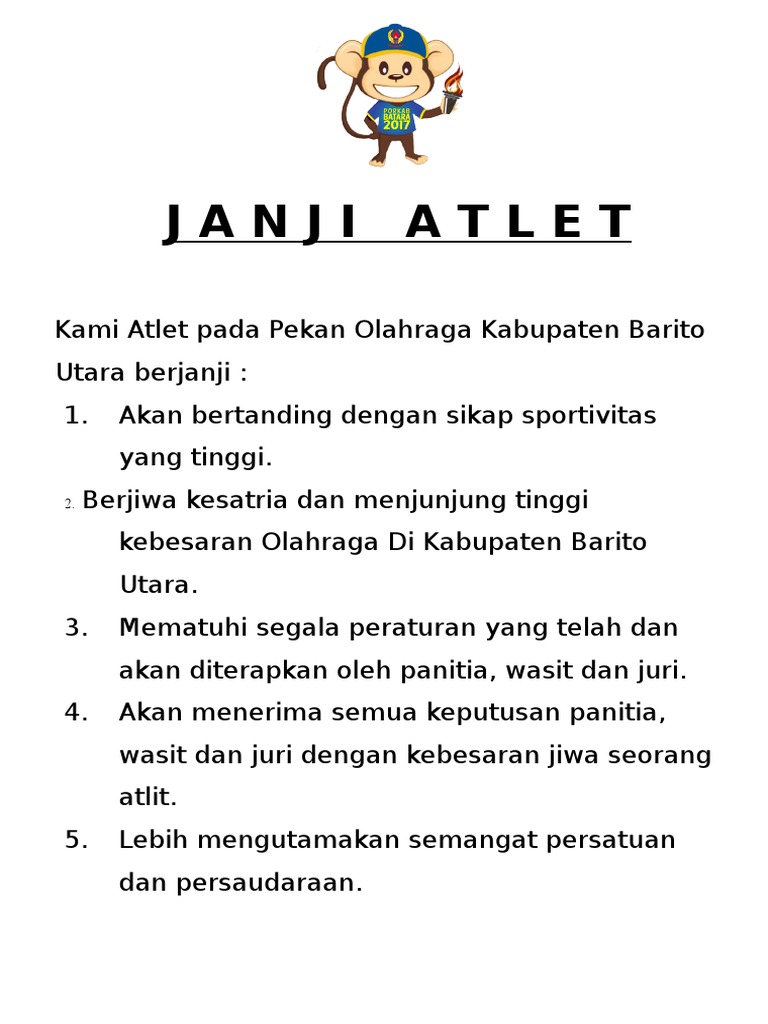 PORKAB BATARA 2017

J A N J I  A T L E T

Kami Atlet pada Pekan Olahraga Kabupaten Barito Utara berjanji :

1. Akan bertanding dengan sikap sportivitas yang tinggi.
2. Berjiwa kesatria dan menjunjung tinggi kebesaran Olahraga Di Kabupaten Barito Utara.
3. Mematuhi segala peraturan yang telah dan akan diterapkan oleh panitia, wasit dan juri.
4. Akan menerima semua keputusan panitia, wasit dan juri dengan kebesaran jiwa seorang atlit.
5. Lebih mengutamakan semangat persatuan dan persaudaraan.